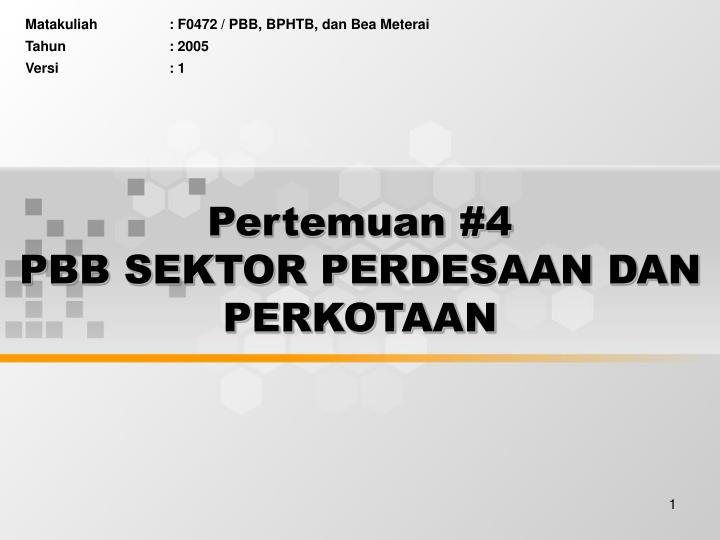 Matakuliah : F0472 / PBB, BPHTB, dan Bea Meterai
Tahun : 2005
Versi : 1

Pertemuan #4
PBB SEKTOR PERDESAAN DAN PERKOTAAN

1